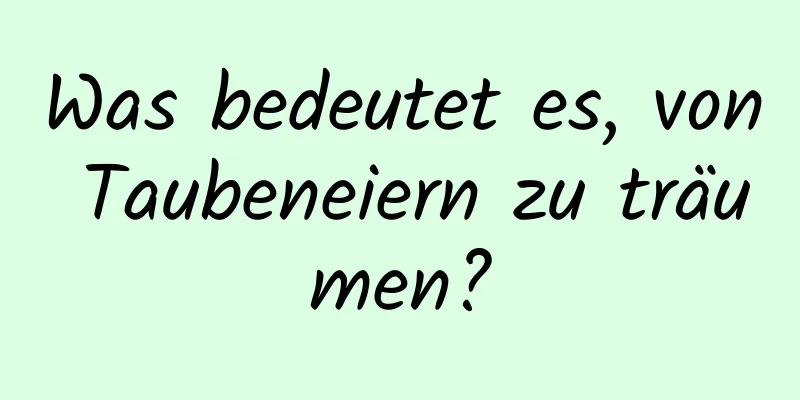 Was bedeutet es, von Taubeneiern zu träumen?